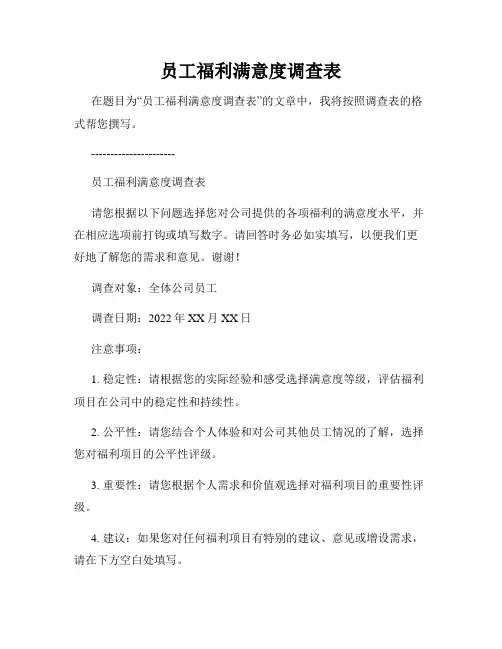 员工福利满意度调查表

在题目为“员工福利满意度调查表”的文章中，我将按照调查表的格式帮您撰写。

----------------------

员工福利满意度调查表

请您根据以下问题选择您对公司提供的各项福利的满意度水平，并在相应选项前打钩或填写数字。请回答时务必如实填写，以便我们更好地了解您的需求和意见。谢谢！

调查对象：全体公司员工

调查日期：2022 年 XX 月 XX 日

注意事项：

1. 稳定性：请根据您的实际经验和感受选择满意度等级，评估福利项目在公司中的稳定性和持续性。

2. 公平性：请您结合个人体验和对公司其他员工情况的了解，选择您对福利项目的公平性评级。

3. 重要性：请您根据个人需求和价值观选择对福利项目的重要性评级。

4. 建议：如果您对任何福利项目有特别的建议、意见或增设需求，请在下方空白处填写。